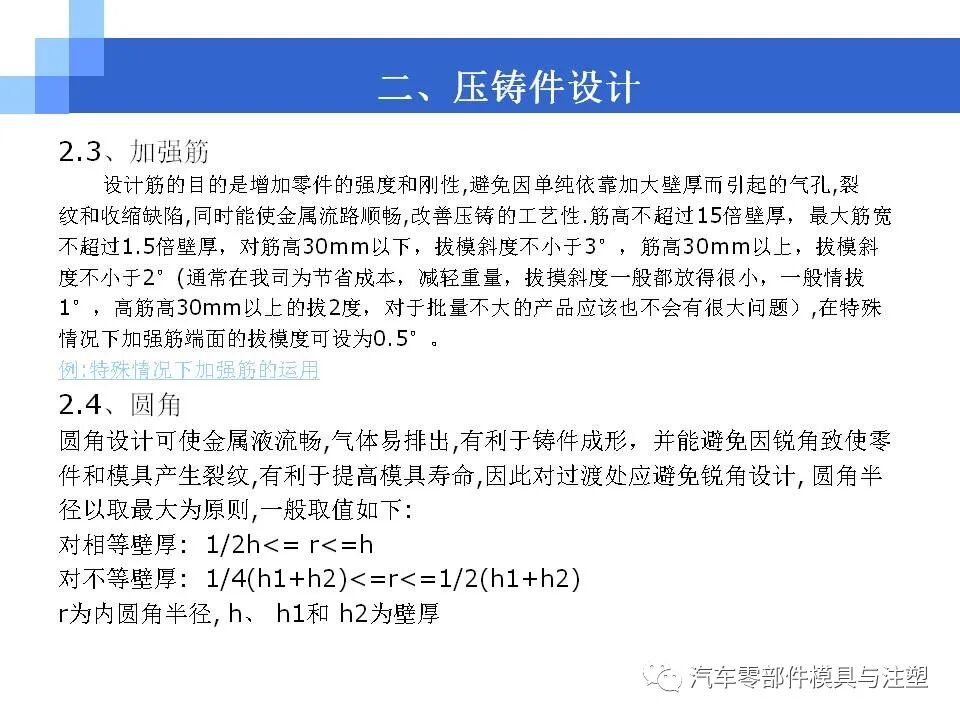 二、压铸件设计

2.3、加强筋

设计筋的目的是增加零件的强度和刚性,避免因单纯依靠加大壁厚而引起的气孔,裂纹和收缩缺陷,同时能使金属流路顺畅,改善压铸的工艺性.筋高不超过15倍壁厚，最大筋宽不超过1.5倍壁厚，对筋高30mm以下，拔模斜度不小于3°，筋高30mm以上，拔模斜度不小于2°（通常在我司为节省成本，减轻重量，拔摸斜度一般都放得很小，一般情拔1°，高筋高30mm以上的拔2度，对于批量不大的产品应该也不会有很大问题）,在特殊情况下加强筋端面的拔模度可设为0.5°。

例:特殊情况下加强筋的运用

2.4、圆角

圆角设计可使金属液流畅,气体易排出,有利于铸件成形，并能避免因锐角致使零件和模具产生裂纹,有利于提高模具寿命,因此对过渡处应避免锐角设计, 圆角半径以取最大为原则,一般取值如下:

对相等壁厚: 1/2h<= r<=h

对不等壁厚: 1/4(h1+h2)<=r<=1/2(h1+h2)

r为内圆角半径, h、 h1和 h2为壁厚

汽车零部件模具与注塑